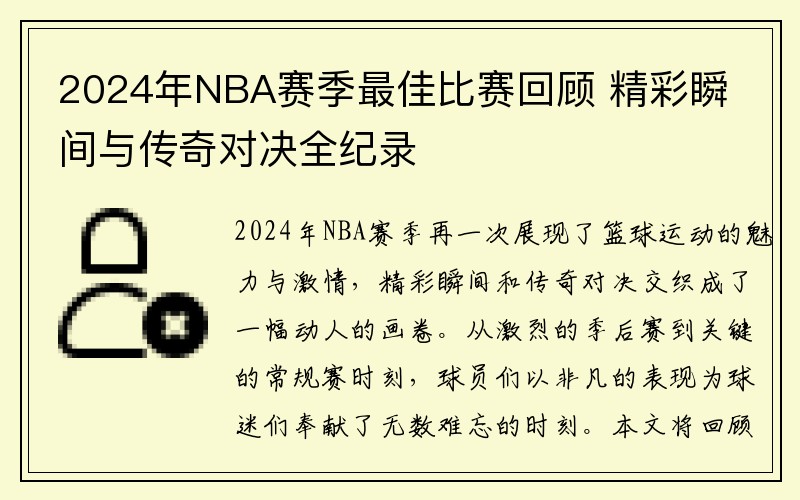 2024年NBA赛季最佳比赛回顾 精彩瞬间与传奇对决全纪录

2024年NBA赛季再一次展现了篮球运动的魅力与激情，精彩瞬间和传奇对决交织成了一幅动人的画卷。从激烈的季后赛到关键的常规赛时刻，球员们以非凡的表现为球迷们奉献了无数难忘的时刻。本文将回顾